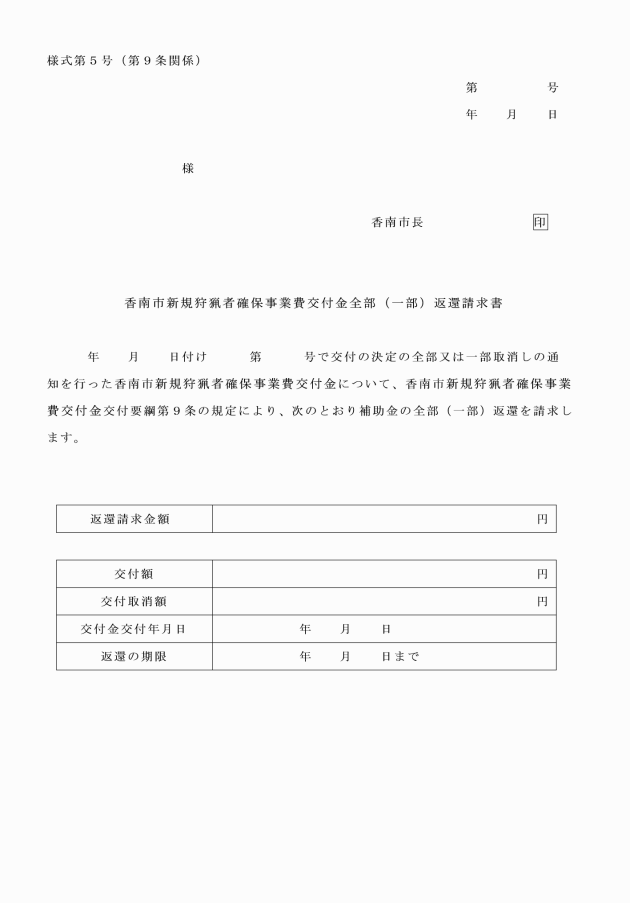 様式第５号（第９条関係）

第　　　　号
年　　月　　日

様

香南市長　　　　　　　印

香南市新規狩猟者確保事業費交付金全部（一部）返還請求書

年　　月　　日付け　　　第　　　号で交付の決定の全部又は一部取消しの通知を行った香南市新規狩猟者確保事業費交付金について、香南市新規狩猟者確保事業費交付金交付要綱第９条の規定により、次のとおり補助金の全部（一部）返還を請求します。

| 返還請求金額 | 円 |
|---|---|

| 交付額 | 円 |
|---|---|
| 交付取消額 | 円 |
| 交付金交付年月日 | 年　　月　　日 |
| 返還の期限 | 年　　月　　日まで |